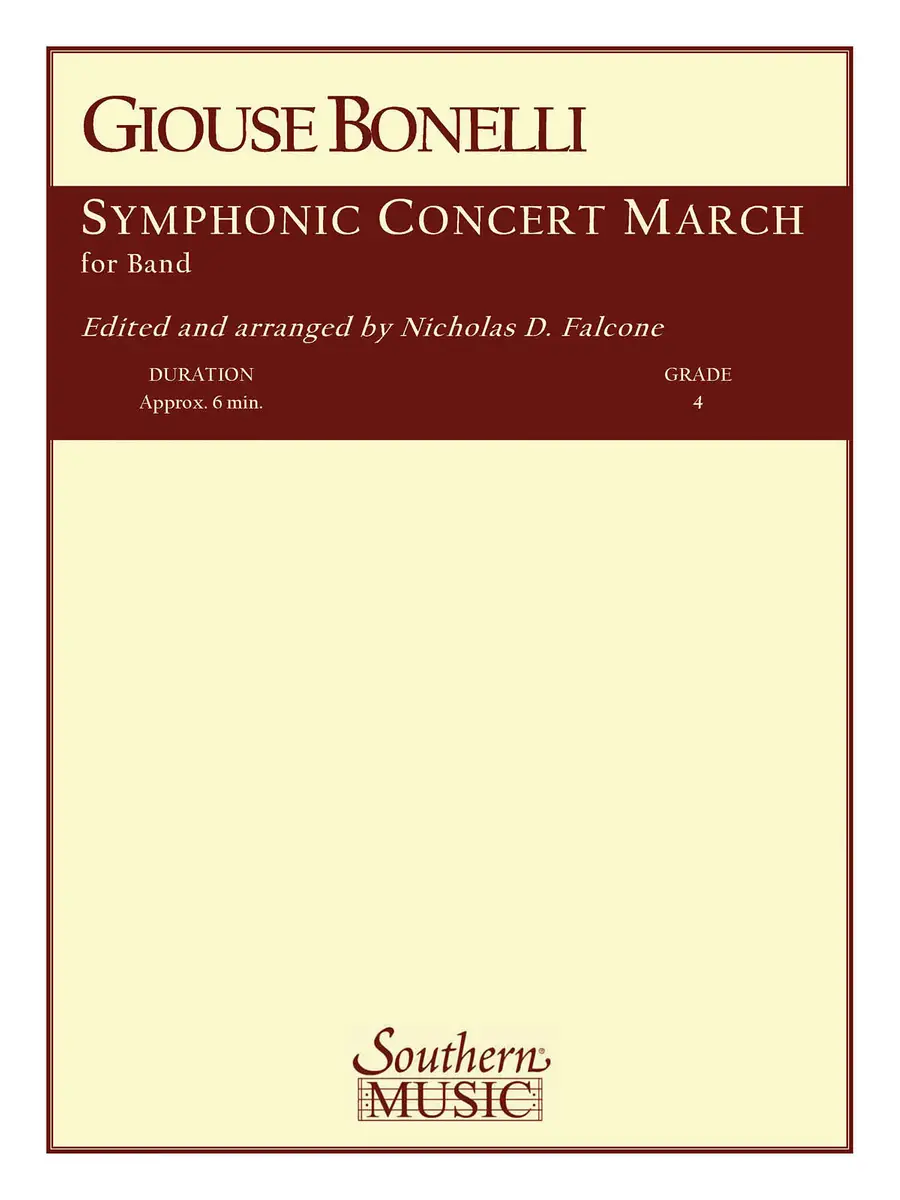 GIOUSE BONELLI

SYMPHONIC CONCERT MARCH
for Band

Edited and arranged by Nicholas D. Falcone

DURATION
Approx. 6 min.

GRADE
4

Southern®
MUSIC